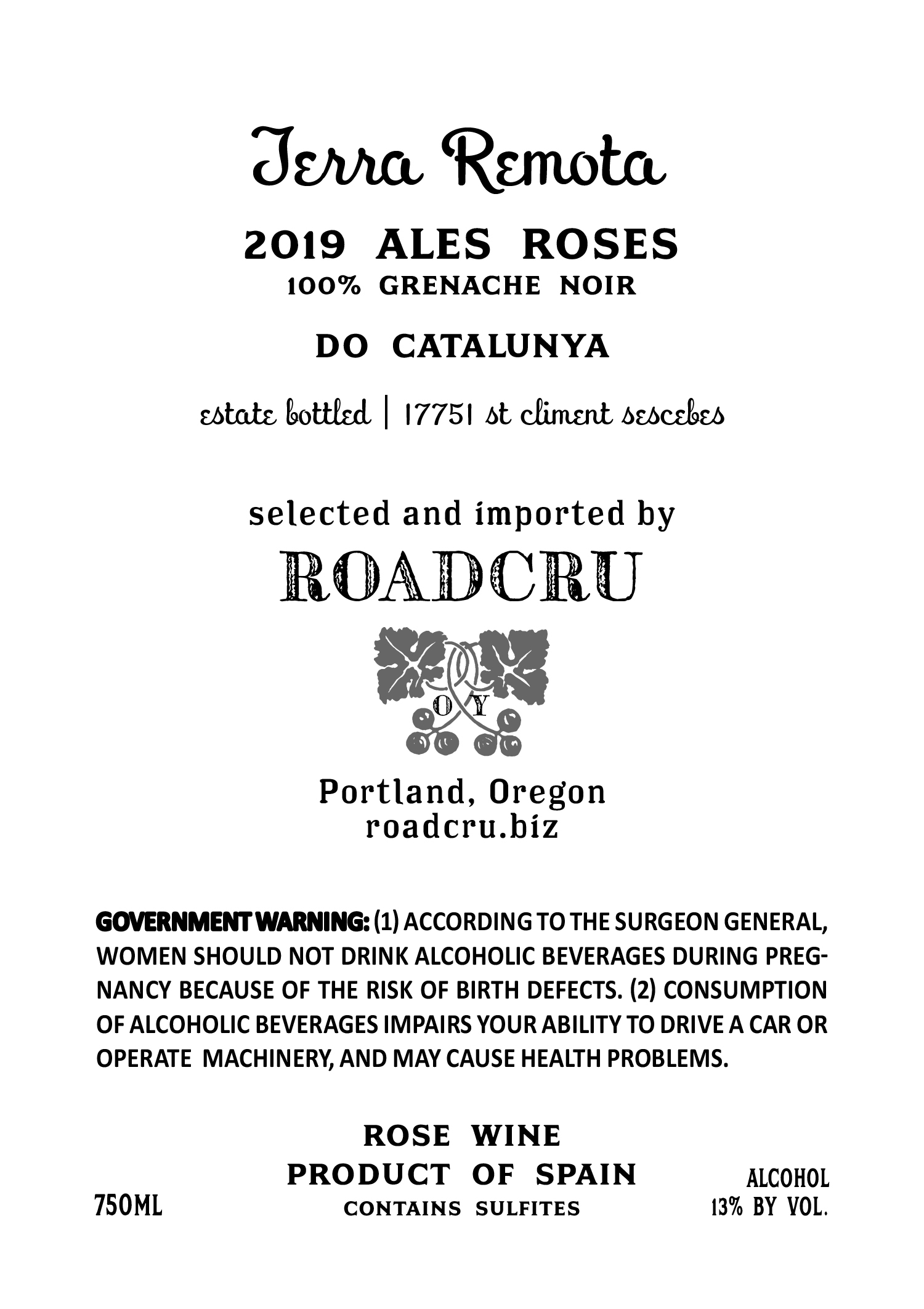 Terra Remota

2019 ALES ROSES
100% GRENACHE NOIR

DO CATALUNYA

estate bottled | 17751 st climent sescebes

selected and imported by
ROADCRU

O Y

Portland, Oregon
roadcru.biz

GOVERNMENT WARNING: (1) ACCORDING TO THE SURGEON GENERAL, WOMEN SHOULD NOT DRINK ALCOHOLIC BEVERAGES DURING PREGNANCY BECAUSE OF THE RISK OF BIRTH DEFECTS. (2) CONSUMPTION OF ALCOHOLIC BEVERAGES IMPAIRS YOUR ABILITY TO DRIVE A CAR OR OPERATE MACHINERY, AND MAY CAUSE HEALTH PROBLEMS.

ROSE WINE
PRODUCT OF SPAIN
CONTAINS SULFITES

750ML

ALCOHOL
13% BY VOL.